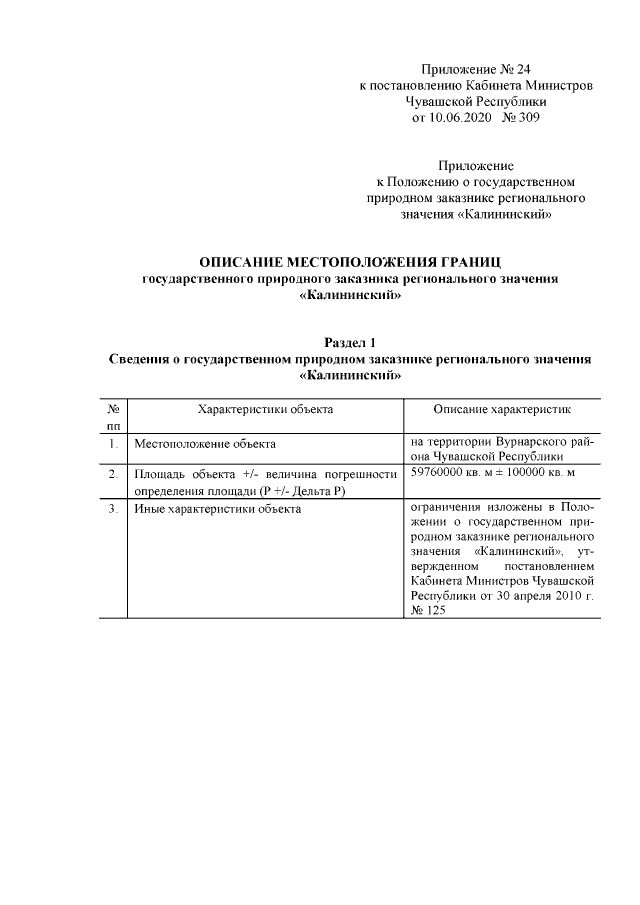 Приложение № 24
к постановлению Кабинета Министров
Чувашской Республики
от 10.06.2020 № 309

Приложение
к Положению о государственном
природном заказнике регионального
значения «Калининский»

ОПИСАНИЕ МЕСТОПОЛОЖЕНИЯ ГРАНИЦ
государственного природного заказника регионального значения
«Калининский»

Раздел 1
Сведения о государственном природном заказнике регионального значения
«Калининский»

| № пп | Характеристики объекта | Описание характеристик |
|---|---|---|
| 1. | Местоположение объекта | на территории Вурнарского района Чувашской Республики |
| 2. | Площадь объекта +/- величина погрешности определения площади (Р +/- Дельта Р) | 59760000 кв. м ± 100000 кв. м |
| 3. | Иные характеристики объекта | ограничения изложены в Положении о государственном природном заказнике регионального значения «Калининский», утвержденном постановлением Кабинета Министров Чувашской Республики от 30 апреля 2010 г. № 125 |